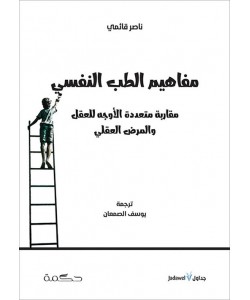 ناصر قائمي

مفاهيم الطب النفسي

مقاربة متعددة الأوجه للعقل والمرض العقلي

ترجمة
يوسف الصمعان

حكمة

Jadawel جداول